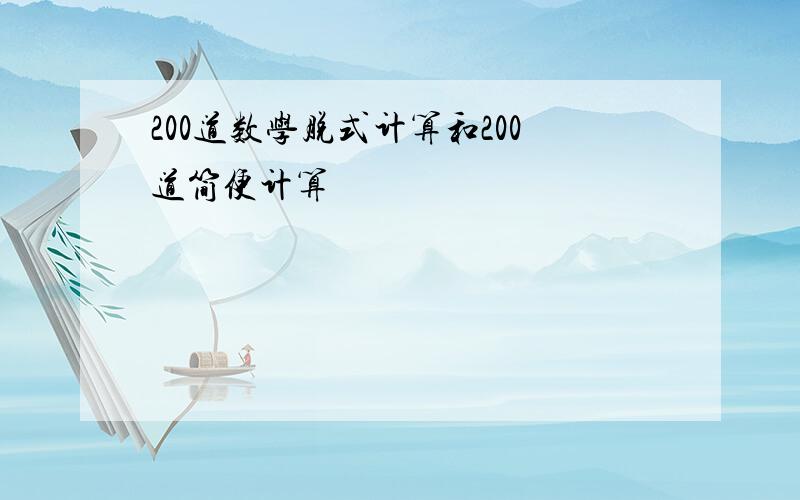 200道数學脱式计算和200道简便计算